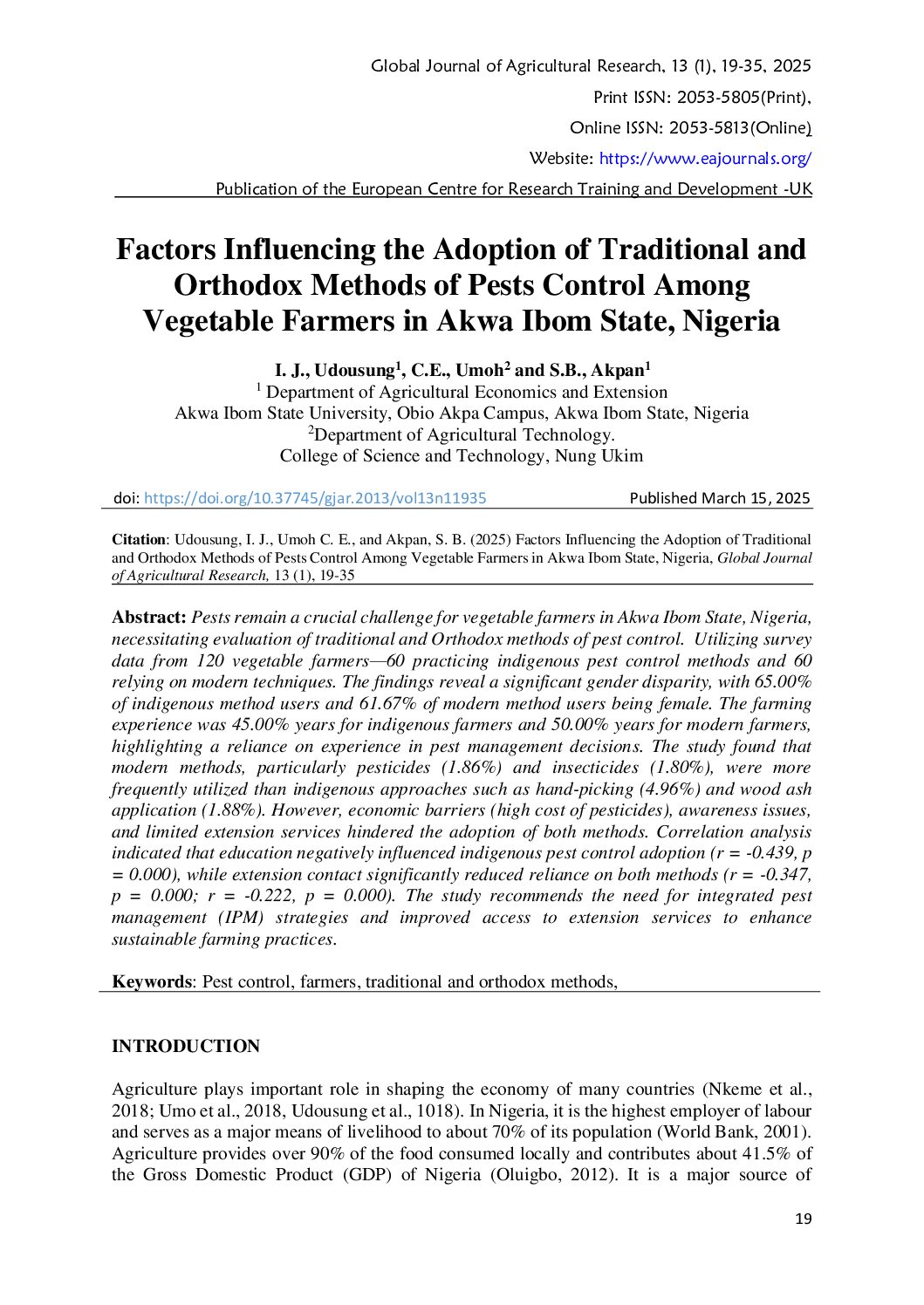 Global Journal of Agricultural Research, 13 (1), 19-35, 2025

Print ISSN: 2053-5805(Print),

Online ISSN: 2053-5813(Online)

Website: https://www.eajournals.org/

Publication of the European Centre for Research Training and Development -UK

Factors Influencing the Adoption of Traditional and Orthodox Methods of Pests Control Among Vegetable Farmers in Akwa Ibom State, Nigeria

I. J., Udousung$^1$, C.E., Umoh$^2$ and S.B., Akpan$^1$
$^1$ Department of Agricultural Economics and Extension
Akwa Ibom State University, Obio Akpa Campus, Akwa Ibom State, Nigeria
$^2$Department of Agricultural Technology.
College of Science and Technology, Nung Ukim

doi: https://doi.org/10.37745/gjar.2013/vol13n11935 Published March 15, 2025

Citation: Udousung, I. J., Umoh C. E., and Akpan, S. B. (2025) Factors Influencing the Adoption of Traditional and Orthodox Methods of Pests Control Among Vegetable Farmers in Akwa Ibom State, Nigeria, Global Journal of Agricultural Research, 13 (1), 19-35

Abstract: Pests remain a crucial challenge for vegetable farmers in Akwa Ibom State, Nigeria, necessitating evaluation of traditional and Orthodox methods of pest control. Utilizing survey data from 120 vegetable farmers—60 practicing indigenous pest control methods and 60 relying on modern techniques. The findings reveal a significant gender disparity, with 65.00% of indigenous method users and 61.67% of modern method users being female. The farming experience was 45.00% years for indigenous farmers and 50.00% years for modern farmers, highlighting a reliance on experience in pest management decisions. The study found that modern methods, particularly pesticides (1.86%) and insecticides (1.80%), were more frequently utilized than indigenous approaches such as hand-picking (4.96%) and wood ash application (1.88%). However, economic barriers (high cost of pesticides), awareness issues, and limited extension services hindered the adoption of both methods. Correlation analysis indicated that education negatively influenced indigenous pest control adoption (r = -0.439, p = 0.000), while extension contact significantly reduced reliance on both methods (r = -0.347, p = 0.000; r = -0.222, p = 0.000). The study recommends the need for integrated pest management (IPM) strategies and improved access to extension services to enhance sustainable farming practices.

Keywords: Pest control, farmers, traditional and orthodox methods,

INTRODUCTION

Agriculture plays important role in shaping the economy of many countries (Nkeme et al., 2018; Umo et al., 2018, Udousung et al., 1018). In Nigeria, it is the highest employer of labour and serves as a major means of livelihood to about 70% of its population (World Bank, 2001). Agriculture provides over 90% of the food consumed locally and contributes about 41.5% of the Gross Domestic Product (GDP) of Nigeria (Oluigbo, 2012). It is a major source of

19